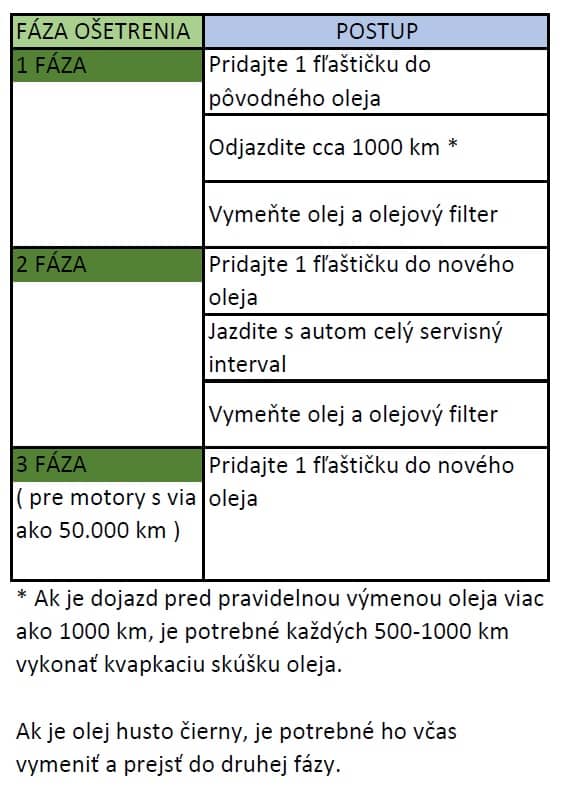 | FÁZA OŠETRENIA | POSTUP |
|---|---|
| 1 FÁZA | Pridajte 1 fľaštičku do pôvodného oleja |
| | Odjazdite cca 1000 km * |
| | Vymeňte olej a olejový filter |
| 2 FÁZA | Pridajte 1 fľaštičku do nového oleja |
| | Jazdite s autom celý servisný interval |
| | Vymeňte olej a olejový filter |
| 3 FÁZA ( pre motory s via ako 50.000 km ) | Pridajte 1 fľaštičku do nového oleja |

* Ak je dojazd pred pravidelnou výmenou oleja viac ako 1000 km, je potrebné každých 500-1000 km vykonať kvapkaciu skúšku oleja.

Ak je olej husto čierny, je potrebné ho včas vymeniť a prejsť do druhej fázy.